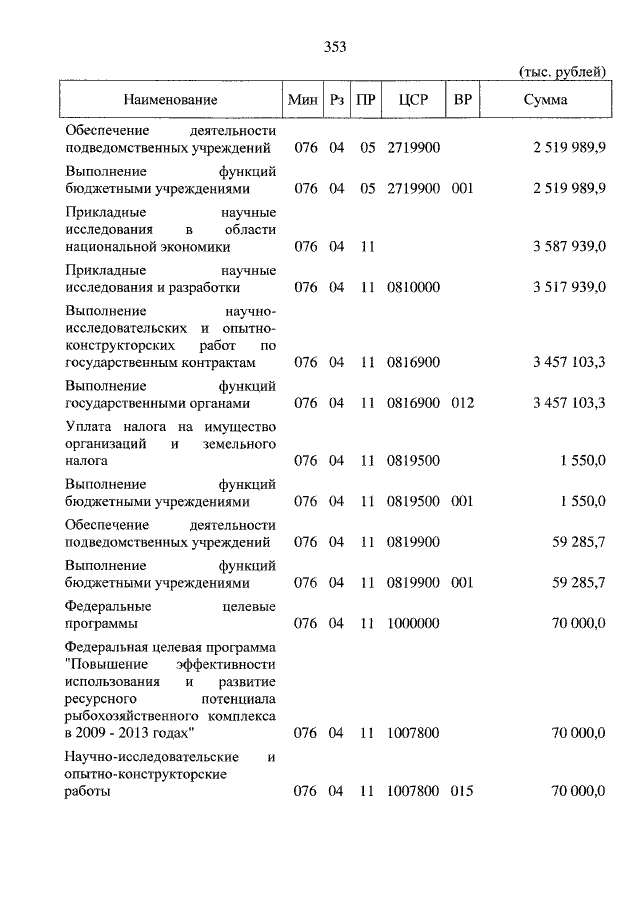 353

(тыс. рублей)

| Наименование | Мин | Рз | ПР | ЦСР | ВР | Сумма |
|---|---|---|---|---|---|---|
| Обеспечение деятельности подведомственных учреждений | 076 | 04 | 05 | 2719900 | | 2 519 989,9 |
| Выполнение функций бюджетными учреждениями | 076 | 04 | 05 | 2719900 | 001 | 2 519 989,9 |
| Прикладные научные исследования в области национальной экономики | 076 | 04 | 11 | | | 3 587 939,0 |
| Прикладные научные исследования и разработки | 076 | 04 | 11 | 0810000 | | 3 517 939,0 |
| Выполнение научно-исследовательских и опытно-конструкторских работ по государственным контрактам | 076 | 04 | 11 | 0816900 | | 3 457 103,3 |
| Выполнение функций государственными органами | 076 | 04 | 11 | 0816900 | 012 | 3 457 103,3 |
| Уплата налога на имущество организаций и земельного налога | 076 | 04 | 11 | 0819500 | | 1 550,0 |
| Выполнение функций бюджетными учреждениями | 076 | 04 | 11 | 0819500 | 001 | 1 550,0 |
| Обеспечение деятельности подведомственных учреждений | 076 | 04 | 11 | 0819900 | | 59 285,7 |
| Выполнение функций бюджетными учреждениями | 076 | 04 | 11 | 0819900 | 001 | 59 285,7 |
| Федеральные целевые программы | 076 | 04 | 11 | 1000000 | | 70 000,0 |
| Федеральная целевая программа "Повышение эффективности использования и развитие ресурсного потенциала рыбохозяйственного комплекса в 2009 - 2013 годах" | 076 | 04 | 11 | 1007800 | | 70 000,0 |
| Научно-исследовательские и опытно-конструкторские работы | 076 | 04 | 11 | 1007800 | 015 | 70 000,0 |